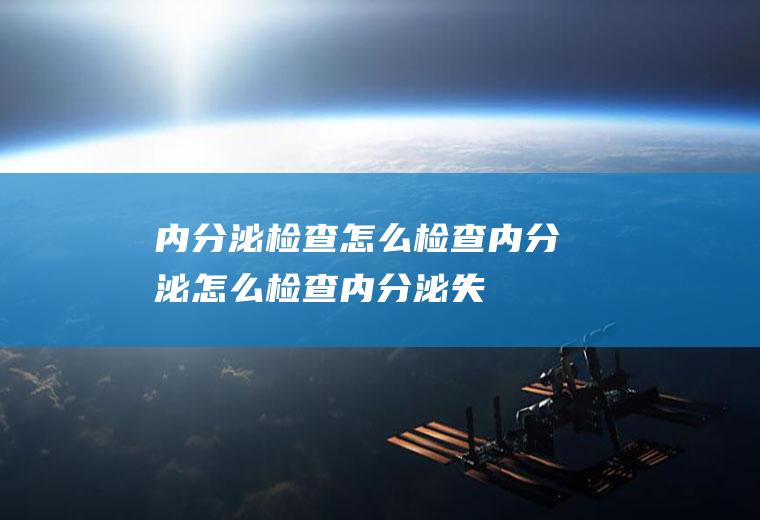 内分泌检查怎么检查内分泌怎么检查内分泌失